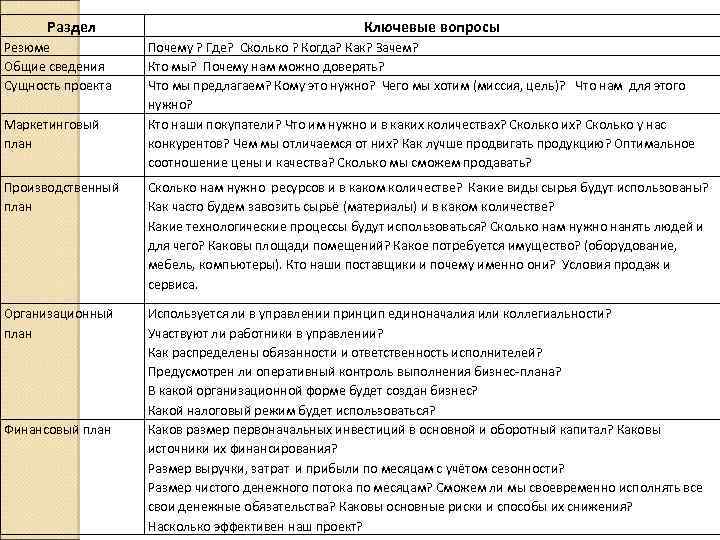 | Раздел | Ключевые вопросы |
|---|---|
| Резюме | Почему ? Где? Сколько ? Когда? Как? Зачем? |
| Общие сведения | Кто мы? Почему нам можно доверять? |
| Сущность проекта | Что мы предлагаем? Кому это нужно? Чего мы хотим (миссия, цель)? Что нам для этого нужно? |
| Маркетинговый план | Кто наши покупатели? Что им нужно и в каких количествах? Сколько их? Сколько у нас конкурентов? Чем мы отличаемся от них? Как лучше продвигать продукцию? Оптимальное соотношение цены и качества? Сколько мы сможем продавать? |
| Производственный план | Сколько нам нужно ресурсов и в каком количестве? Какие виды сырья будут использованы? Как часто будем завозить сырьё (материалы) и в каком количестве? Какие технологические процессы будут использоваться? Сколько нам нужно нанять людей и для чего? Каковы площади помещений? Какое потребуется имущество? (оборудование, мебель, компьютеры). Кто наши поставщики и почему именно они? Условия продаж и сервиса. |
| Организационный план | Используется ли в управлении принцип единоначалия или коллегиальности? Участвуют ли работники в управлении? Как распределены обязанности и ответственность исполнителей? Предусмотрен ли оперативный контроль выполнения бизнес-плана? В какой организационной форме будет создан бизнес? Какой налоговый режим будет использоваться? |
| Финансовый план | Каков размер первоначальных инвестиций в основной и оборотный капитал? Каковы источники их финансирования? Размер выручки, затрат и прибыли по месяцам с учётом сезонности? Размер чистого денежного потока по месяцам? Сможем ли мы своевременно исполнять все свои денежные обязательства? Каковы основные риски и способы их снижения? Насколько эффективен наш проект? |